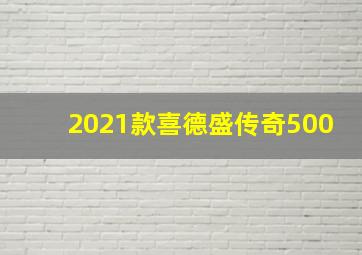 2021款喜德盛传奇500